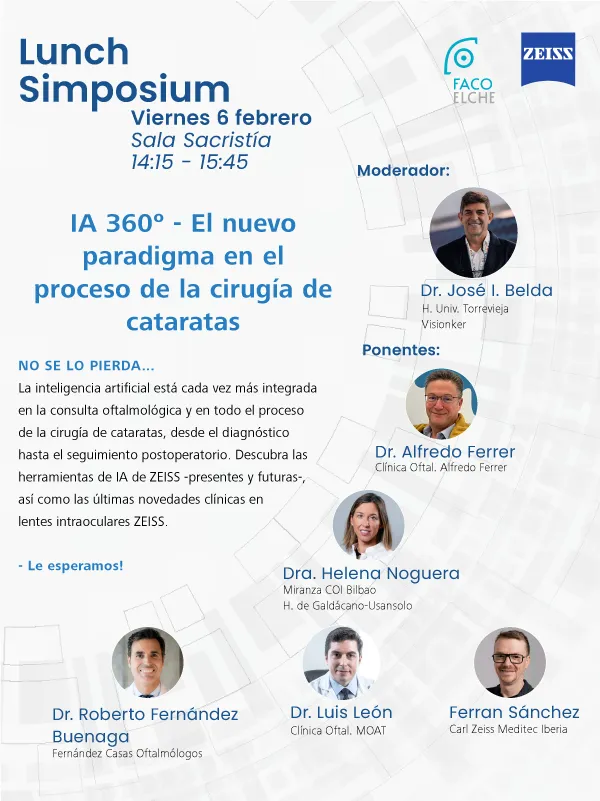 Lunch Simposium

FACO ELCHE

ZEISS

Viernes 6 febrero
Sala Sacristía
14:15 - 15:45

IA 360º - El nuevo paradigma en el proceso de la cirugía de cataratas

NO SE LO PIERDA...
La inteligencia artificial está cada vez más integrada en la consulta oftalmológica y en todo el proceso de la cirugía de cataratas, desde el diagnóstico hasta el seguimiento postoperatorio. Descubra las herramientas de IA de ZEISS -presentes y futuras-, así como las últimas novedades clínicas en lentes intraoculares ZEISS.

- Le esperamos!

Moderador:

Dr. José I. Belda
H. Univ. Torrevieja
Visionker

Ponentes:

Dr. Alfredo Ferrer
Clínica Oftal. Alfredo Ferrer

Dra. Helena Noguera
Miranza COI Bilbao
H. de Galdácano-Usansolo

Dr. Roberto Fernández Buenaga
Fernández Casas Oftalmólogos

Dr. Luis León
Clínica Oftal. MOAT

Ferran Sánchez
Carl Zeiss Meditec Iberia